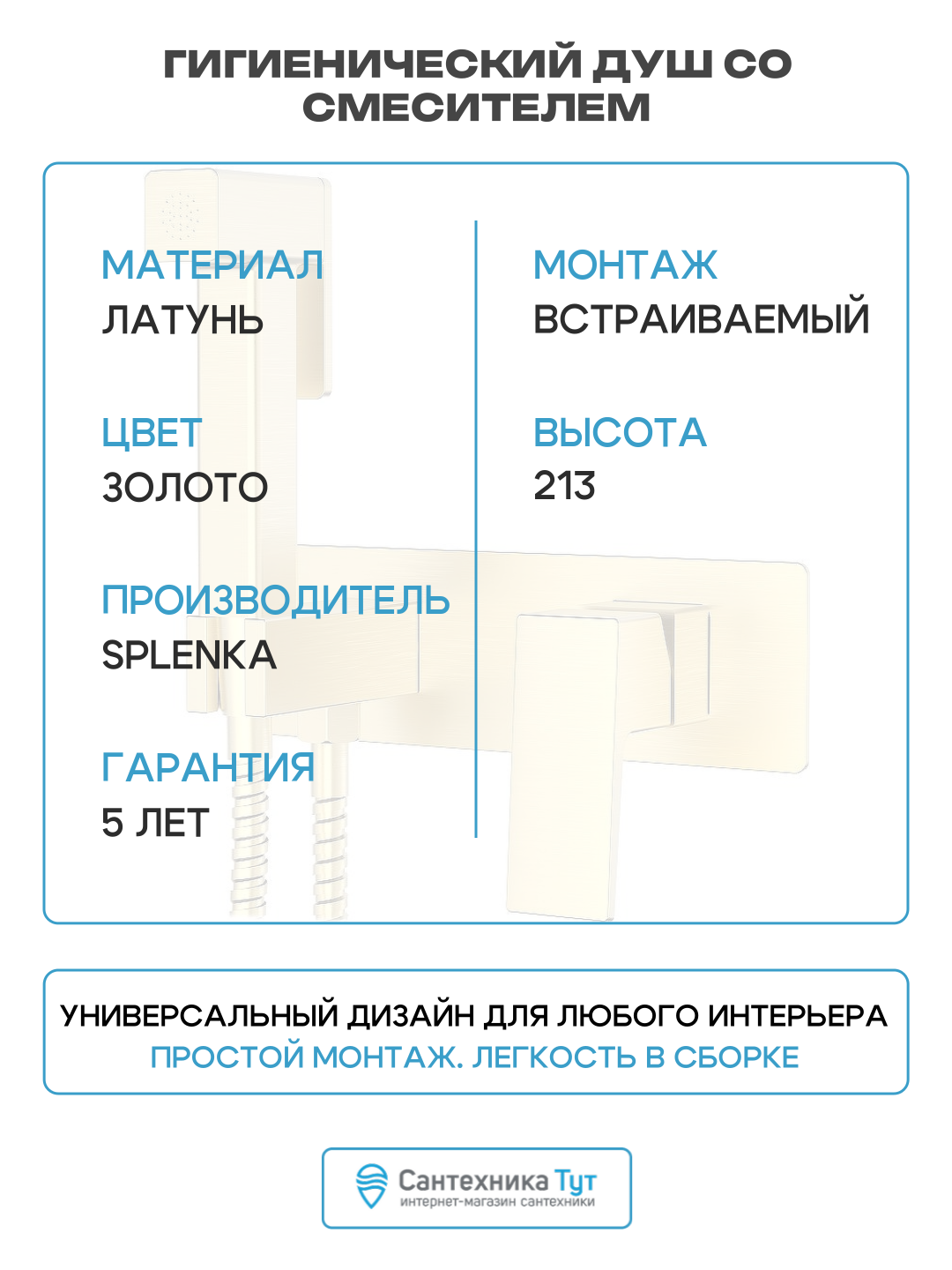 ГИГИЕНИЧЕСКИЙ ДУШ СО СМЕСИТЕЛЕМ

МАТЕРИАЛ
ЛАТУНЬ

ЦВЕТ
ЗОЛОТО

ПРОИЗВОДИТЕЛЬ
SPLENKA

ГАРАНТИЯ
5 ЛЕТ

МОНТАЖ
ВСТРАИВАЕМЫЙ

ВЫСОТА
213

УНИВЕРСАЛЬНЫЙ ДИЗАЙН ДЛЯ ЛЮБОГО ИНТЕРЬЕРА
ПРОСТОЙ МОНТАЖ. ЛЕГКОСТЬ В СБОРКЕ

Сантехника Тут
интернет-магазин сантехники